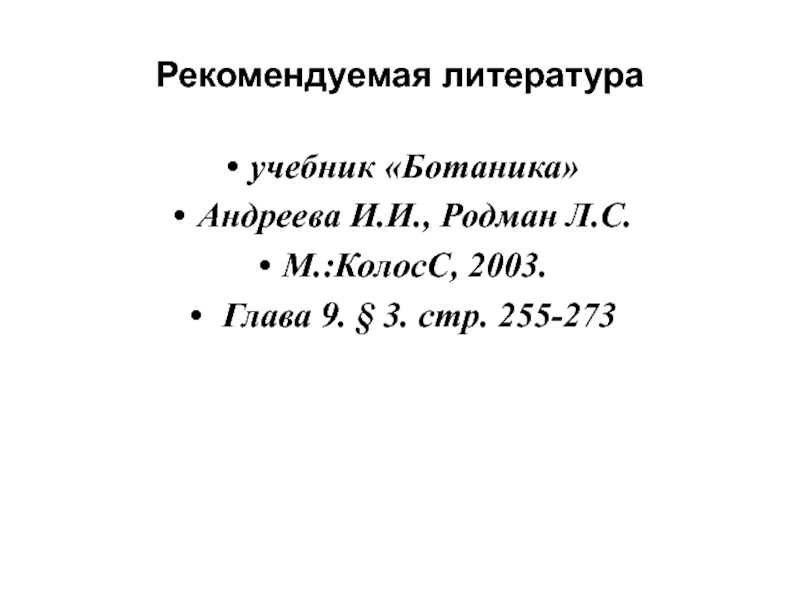 Рекомендуемая литература

• учебник «Ботаника»
• Андреева И.И., Родман Л.С.
• М.:КолосС, 2003.
• Глава 9. § 3. стр. 255-273